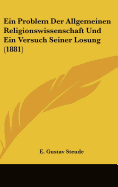 Ein Problem Der Allgemeinen Religionswissenschaft Und Ein Versuch Seiner Losung (1881)

E. Gustav Steude